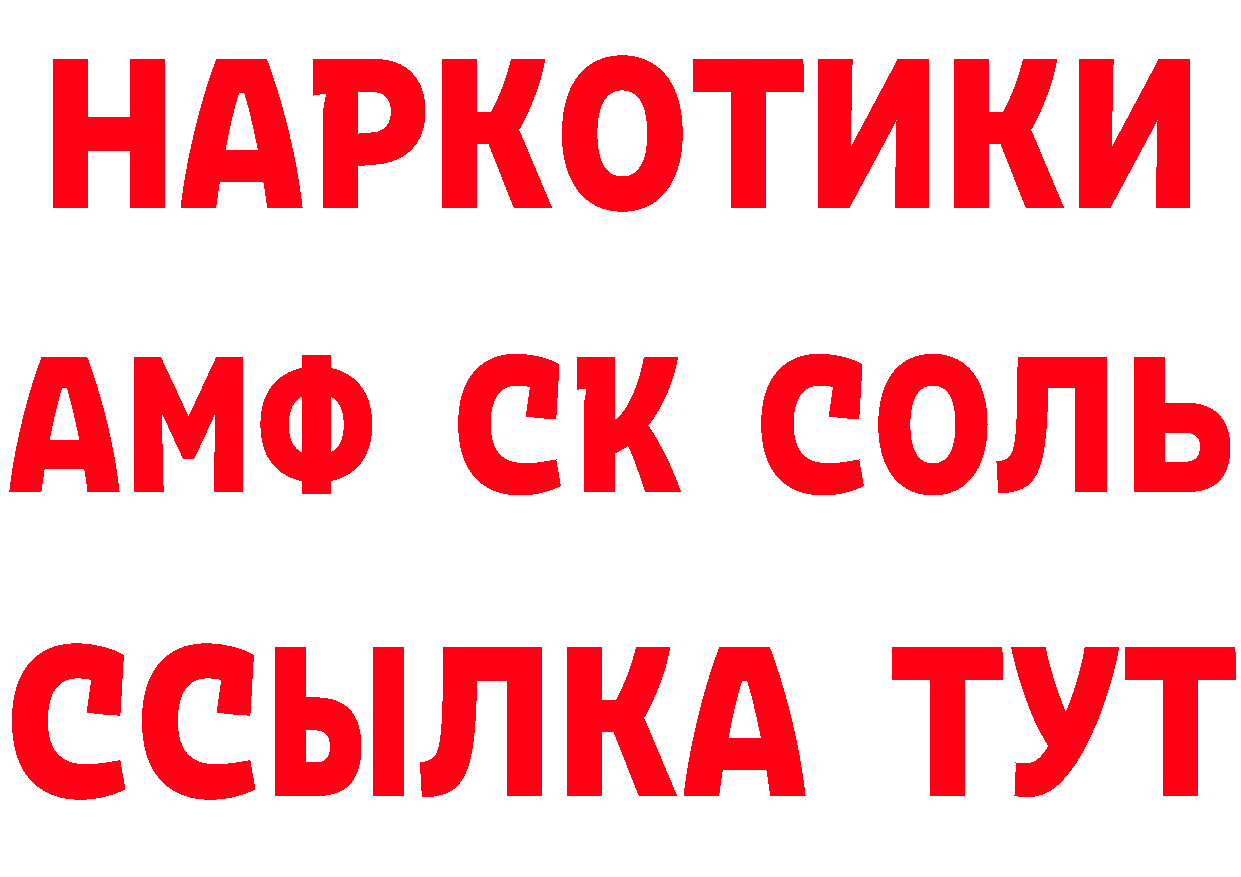 НАРКОТИКИ
АМФ СК СОЛЬ
ССЫЛКА ТУТ